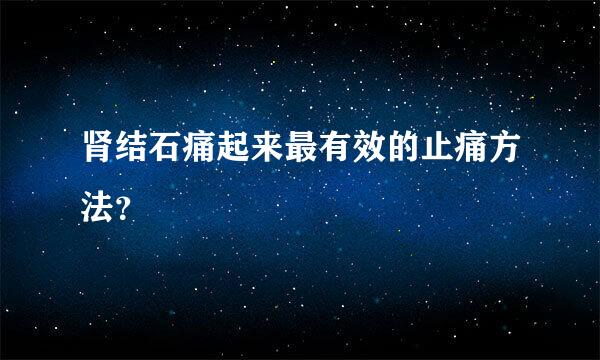 肾结石痛起来最有效的止痛方法?